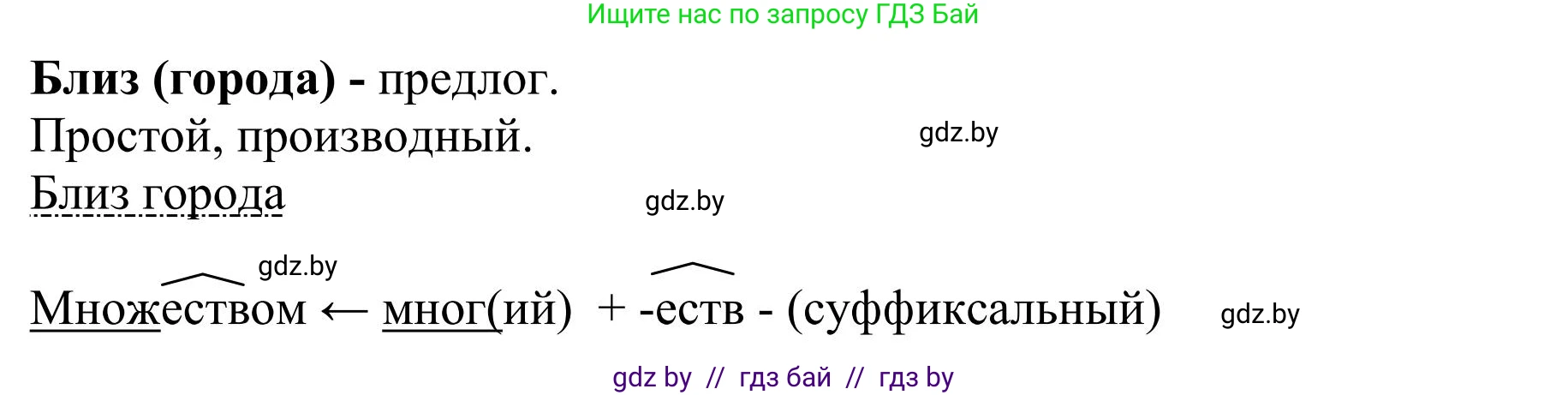 Ищите нас по запросу ГДЗ Бай

**Близ (города) -** предлог.
Простой, производный. gdz.by
Близ города gdz.by

gdz.by
Множеством ← мног(ий) + -еств - (суффиксальный) gdz.by

gdz by // гдз бай // гдз by